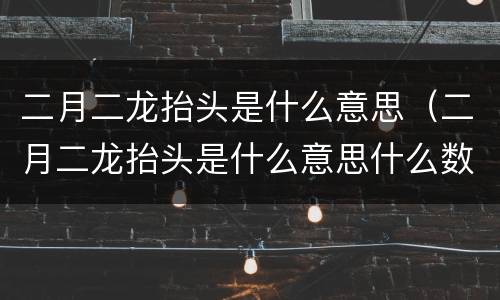 二月二龙抬头是什么意思（二月二龙抬头是什么意思什么数